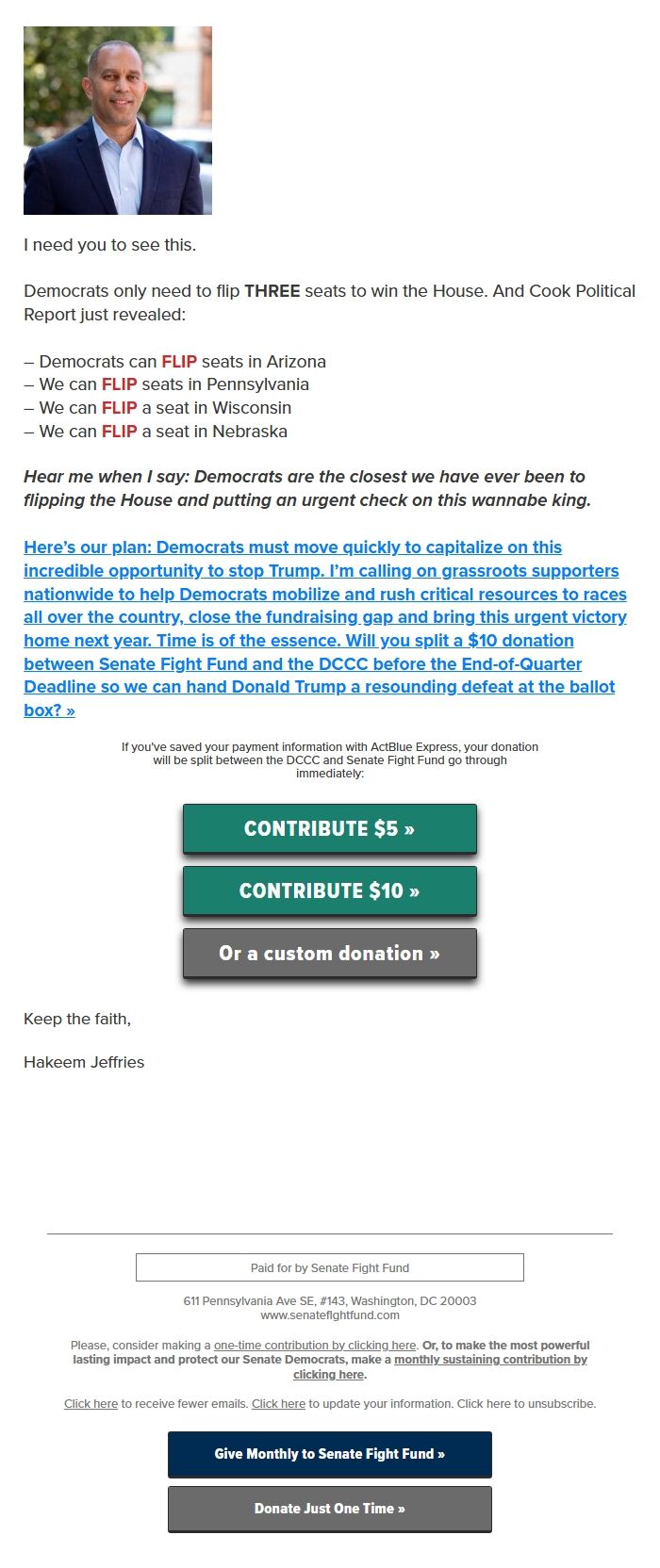 I need you to see this.

Democrats only need to flip THREE seats to win the House. And Cook Political Report just revealed:

– Democrats can FLIP seats in Arizona
– We can FLIP seats in Pennsylvania
– We can FLIP a seat in Wisconsin
– We can FLIP a seat in Nebraska

Hear me when I say: Democrats are the closest we have ever been to flipping the House and putting an urgent check on this wannabe king.

Here's our plan: Democrats must move quickly to capitalize on this incredible opportunity to stop Trump. I'm calling on grassroots supporters nationwide to help Democrats mobilize and rush critical resources to races all over the country, close the fundraising gap and bring this urgent victory home next year. Time is of the essence. Will you split a $10 donation between Senate Fight Fund and the DCCC before the End-of-Quarter Deadline so we can hand Donald Trump a resounding defeat at the ballot box? »

If you've saved your payment information with ActBlue Express, your donation will be split between the DCCC and Senate Fight Fund go through immediately:

CONTRIBUTE $5 »

CONTRIBUTE $10 »

Or a custom donation »

Keep the faith,

Hakeem Jeffries

Paid for by Senate Fight Fund

611 Pennsylvania Ave SE, #143, Washington, DC 20003
www.senatefightfund.com

Please, consider making a one-time contribution by clicking here. Or, to make the most powerful lasting impact and protect our Senate Democrats, make a monthly sustaining contribution by clicking here.

Click here to receive fewer emails. Click here to update your information. Click here to unsubscribe.

Give Monthly to Senate Fight Fund »

Donate Just One Time »